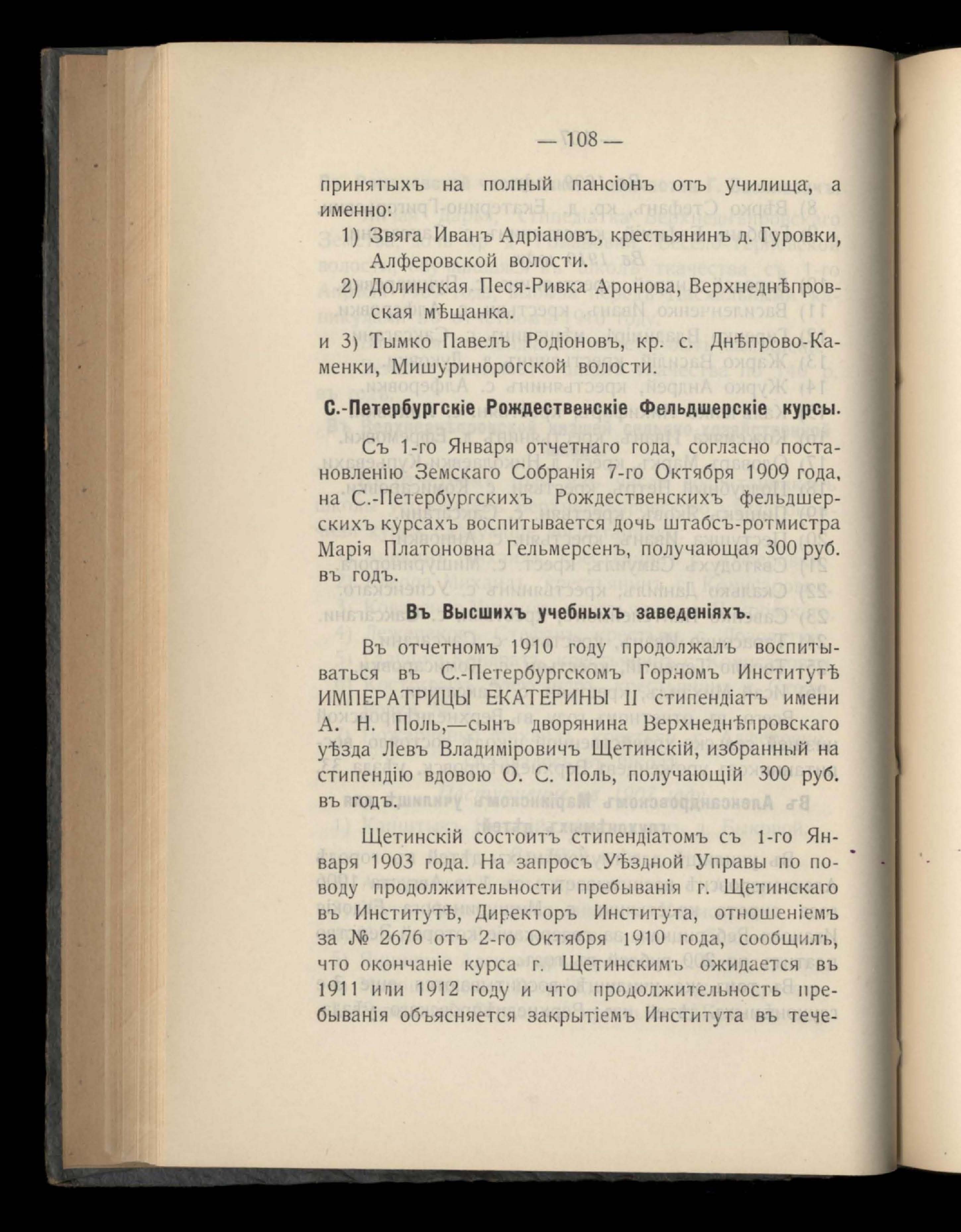 — 108 —

принятыхъ на полный пансіонъ отъ училища, а именно:

1) Звяга Иванъ Адріановъ, крестьянинъ д. Гуровки, Алферовской волости.

2) Долинская Песя-Ривка Аронова, Верхнеднѣпровская мѣщанка.

и 3) Тымко Павелъ Родіоновъ, кр. с. Днѣпрово-Каменки, Мишуринорогской волости.

С.-Петербургскіе Рождественскіе Фельдшерскіе курсы.

Съ 1-го Января отчетнаго года, согласно постановленію Земскаго Собранія 7-го Октября 1909 года, на С.-Петербургскихъ Рождественскихъ фельдшерскихъ курсахъ воспитывается дочь штабсъ-ротмистра Марія Платоновна Гельмерсенъ, получающая 300 руб. въ годъ.

Въ Высшихъ учебныхъ заведеніяхъ.

Въ отчетномъ 1910 году продолжалъ воспитываться въ С.-Петербургскомъ Горномъ Институтѣ ИМПЕРАТРИЦЫ ЕКАТЕРИНЫ II стипендіатъ имени А. Н. Поль,—сынъ дворянина Верхнеднѣпровскаго уѣзда Левъ Владиміровичъ Щетинскій, избранный на стипендію вдовою О. С. Поль, получающій 300 руб. въ годъ.

Щетинскій состоитъ стипендіатомъ съ 1-го Января 1903 года. На запросъ Уѣздной Управы по поводу продолжительности пребыванія г. Щетинскаго въ Институтѣ, Директоръ Института, отношеніемъ за № 2676 отъ 2-го Октября 1910 года, сообщилъ, что окончаніе курса г. Щетинскимъ ожидается въ 1911 или 1912 году и что продолжительность пребыванія объясняется закрытіемъ Института въ тече-